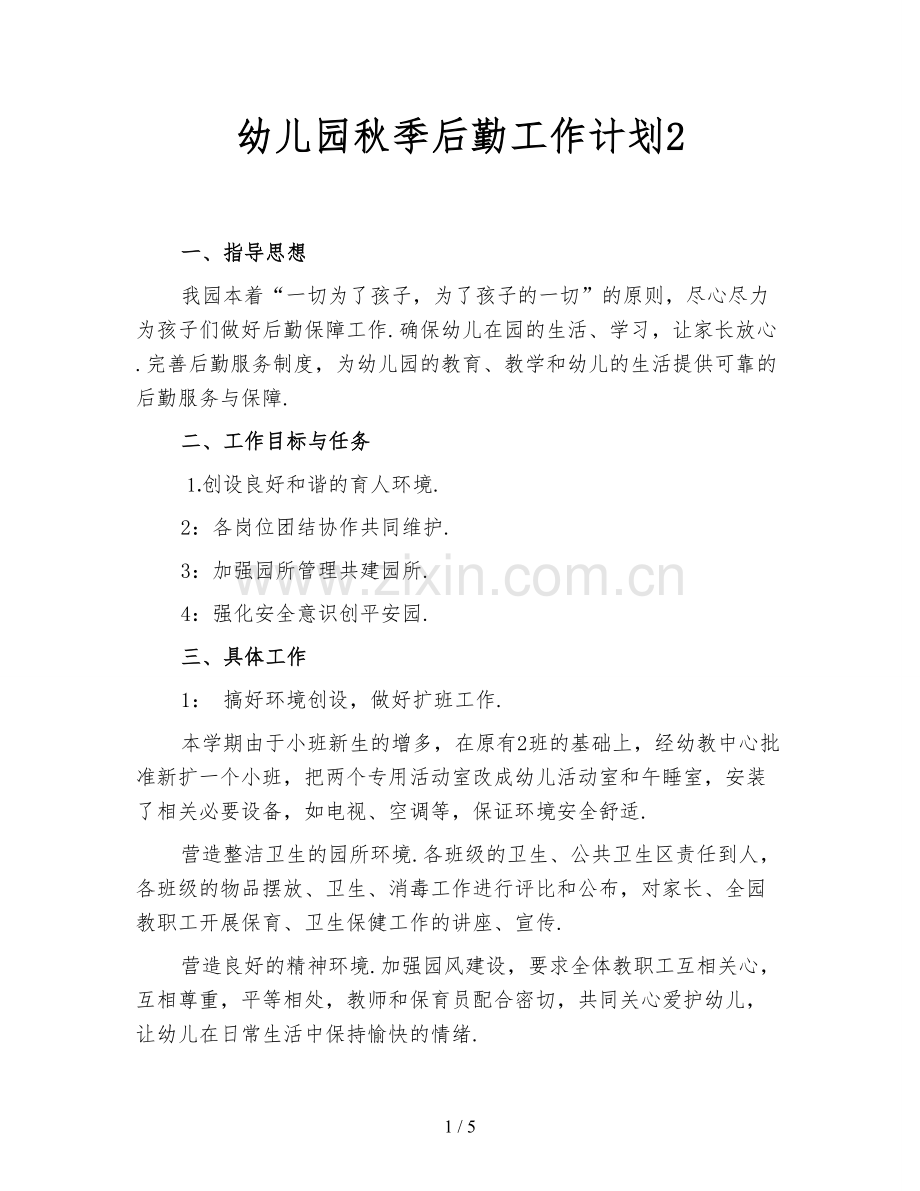 幼儿园秋季后勤工作计划2

一、指导思想

我园本着“一切为了孩子，为了孩子的一切”的原则，尽心尽力为孩子们做好后勤保障工作.确保幼儿在园的生活、学习，让家长放心.完善后勤服务制度，为幼儿园的教育、教学和幼儿的生活提供可靠的后勤服务与保障.

二、工作目标与任务

1.创设良好和谐的育人环境.

2：各岗位团结协作共同维护.

3：加强园所管理共建园所.

4：强化安全意识创平安园.

三、具体工作

1： 搞好环境创设，做好扩班工作.

本学期由于小班新生的增多，在原有2班的基础上，经幼教中心批准新扩一个小班，把两个专用活动室改成幼儿活动室和午睡室，安装了相关必要设备，如电视、空调等，保证环境安全舒适.

营造整洁卫生的园所环境.各班级的卫生、公共卫生区责任到人，各班级的物品摆放、卫生、消毒工作进行评比和公布，对家长、全园教职工开展保育、卫生保健工作的讲座、宣传.

营造良好的精神环境.加强园风建设，要求全体教职工互相关心，互相尊重，平等相处，教师和保育员配合密切，共同关心爱护幼儿，让幼儿在日常生活中保持愉快的情绪.

www.zixin.com.cn

1 / 5